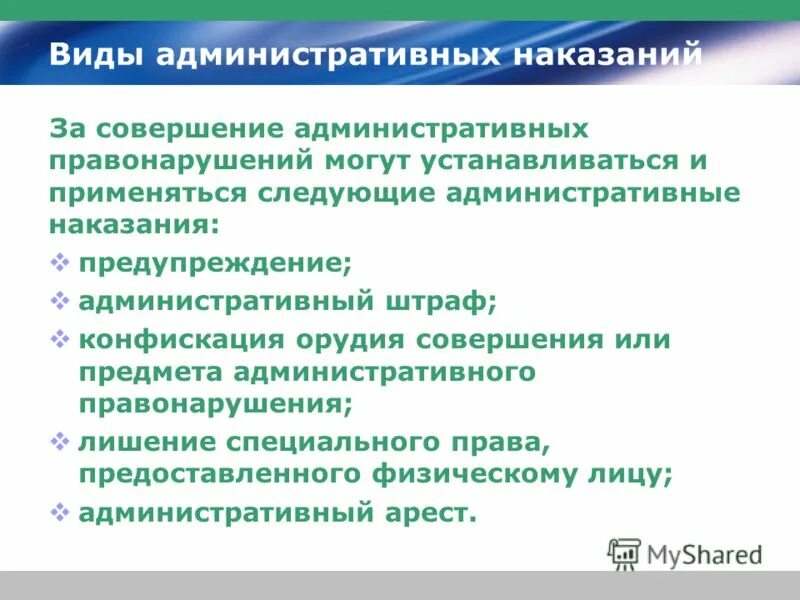 Виды административных наказаний

За совершение административных правонарушений могут устанавливаться и применяться следующие административные наказания:

❖ предупреждение;
❖ административный штраф;
❖ конфискация орудия совершения или предмета административного правонарушения;
❖ лишение специального права, предоставленного физическому лицу;
❖ административный арест.

MyShared